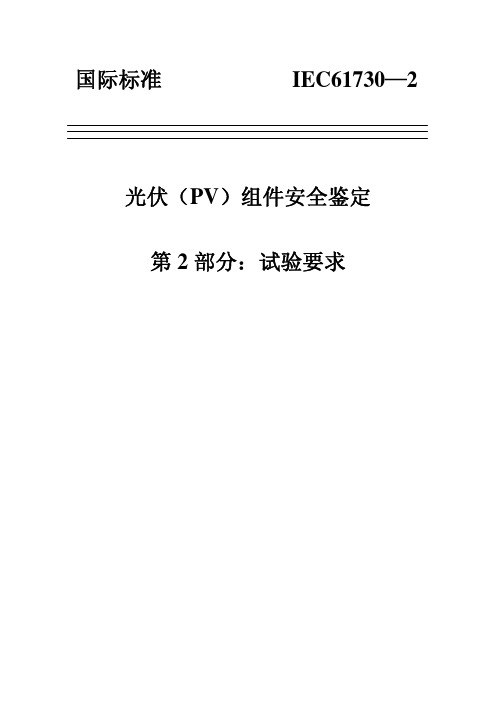 国际标准 IEC61730—2

光伏（PV）组件安全鉴定

第 2 部分：试验要求